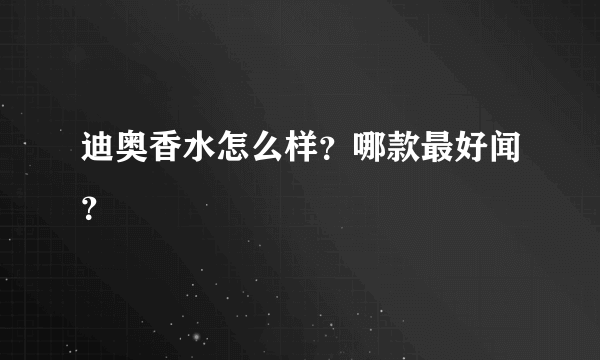 迪奥香水怎么样？哪款最好闻？